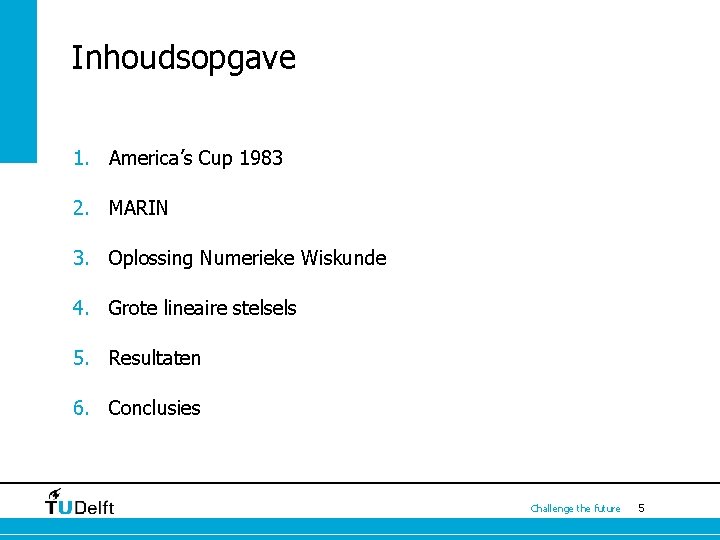 Inhoudsopgave

1. America's Cup 1983

2. MARIN

3. Oplossing Numerieke Wiskunde

4. Grote lineaire stelsels

5. Resultaten

6. Conclusies

TUDelft

Challenge the future 5